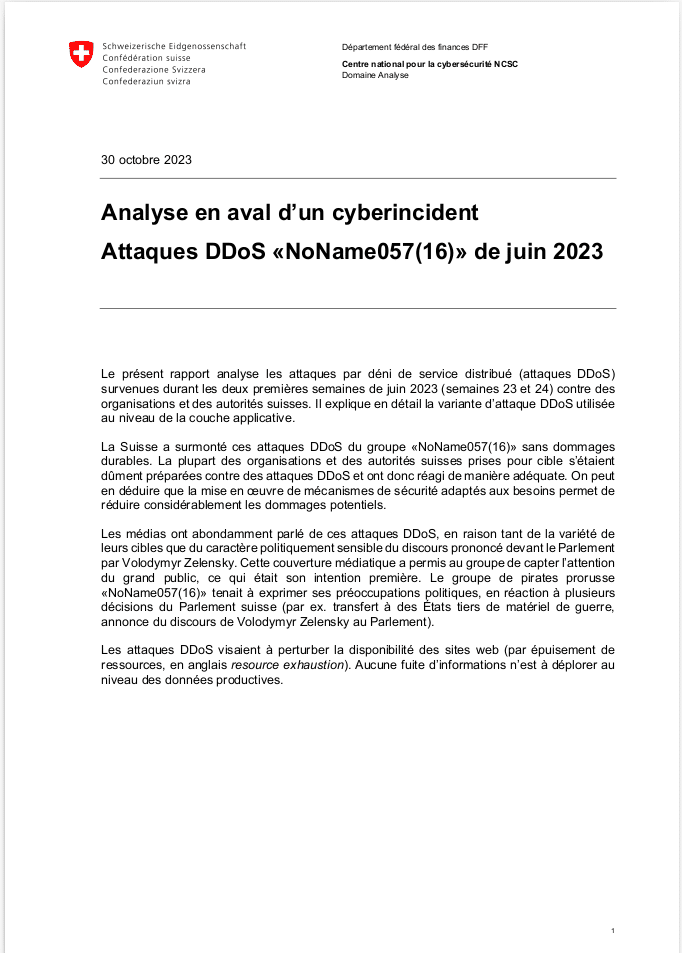 Schweizerische Eidgenossenschaft
Confédération suisse
Confederazione Svizzera
Confederaziun svizra

Département fédéral des finances DFF

Centre national pour la cybersécurité NCSC
Domaine Analyse

30 octobre 2023

Analyse en aval d'un cyberincident
Attaques DDoS «NoName057(16)» de juin 2023

Le présent rapport analyse les attaques par déni de service distribué (attaques DDoS) survenues durant les deux premières semaines de juin 2023 (semaines 23 et 24) contre des organisations et des autorités suisses. Il explique en détail la variante d'attaque DDoS utilisée au niveau de la couche applicative.

La Suisse a surmonté ces attaques DDoS du groupe «NoName057(16)» sans dommages durables. La plupart des organisations et des autorités suisses prises pour cible s'étaient dûment préparées contre des attaques DDoS et ont donc réagi de manière adéquate. On peut en déduire que la mise en œuvre de mécanismes de sécurité adaptés aux besoins permet de réduire considérablement les dommages potentiels.

Les médias ont abondamment parlé de ces attaques DDoS, en raison tant de la variété de leurs cibles que du caractère politiquement sensible du discours prononcé devant le Parlement par Volodymyr Zelensky. Cette couverture médiatique a permis au groupe de capter l'attention du grand public, ce qui était son intention première. Le groupe de pirates prorusse «NoName057(16)» tenait à exprimer ses préoccupations politiques, en réaction à plusieurs décisions du Parlement suisse (par ex. transfert à des États tiers de matériel de guerre, annonce du discours de Volodymyr Zelensky au Parlement).

Les attaques DDoS visaient à perturber la disponibilité des sites web (par épuisement de ressources, en anglais resource exhaustion). Aucune fuite d'informations n'est à déplorer au niveau des données productives.

1